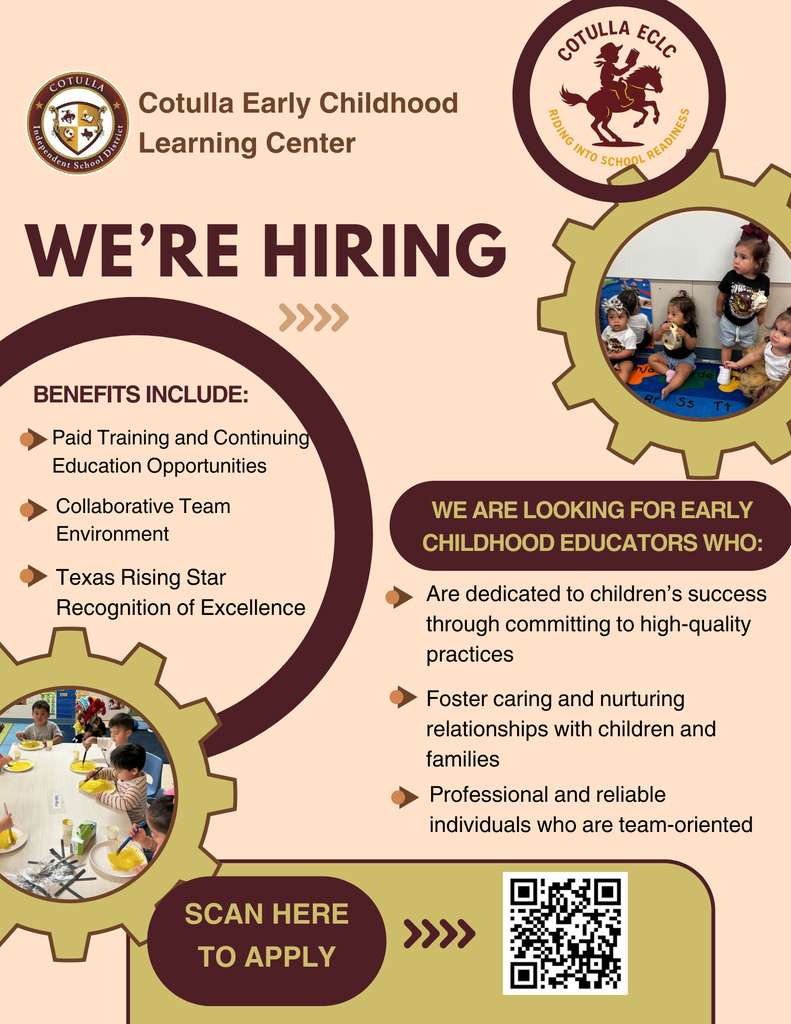 COTULLA
Independent School District

Cotulla Early Childhood Learning Center

COTULLA ECLC
RIDING INTO SCHOOL READINESS

WE'RE HIRING

BENEFITS INCLUDE:

Paid Training and Continuing Education Opportunities

Collaborative Team Environment

Texas Rising Star Recognition of Excellence

WE ARE LOOKING FOR EARLY CHILDHOOD EDUCATORS WHO:

Are dedicated to children's success through committing to high-quality practices

Foster caring and nurturing relationships with children and families

Professional and reliable individuals who are team-oriented

SCAN HERE TO APPLY